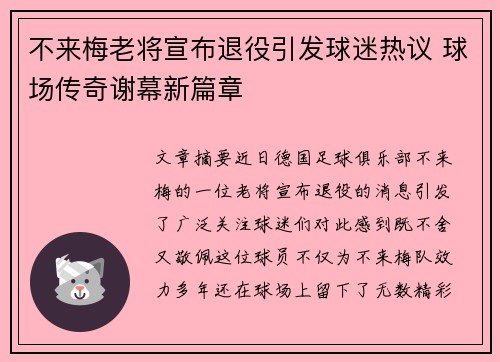 不来梅老将宣布退役引发球迷热议 球场传奇谢幕新篇章

文章摘要近日德国足球俱乐部不来梅的一位老将宣布退役的消息引发了广泛关注球迷们对此感到既不舍又敬佩这位球员不仅为不来梅队效力多年还在球场上留下了无数精彩